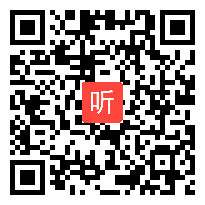 听